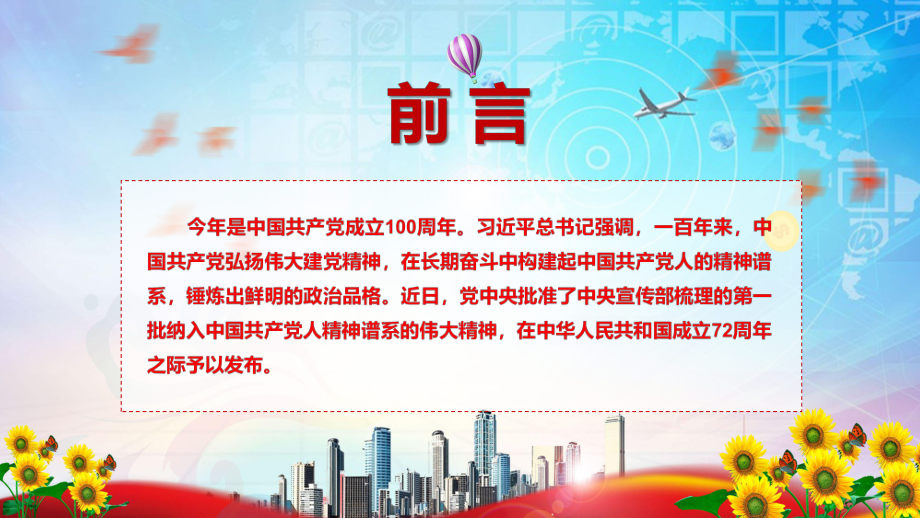 前言

今年是中国共产党成立100周年。习近平总书记强调，一百年来，中国共产党弘扬伟大建党精神，在长期奋斗中构建起中国共产党人的精神谱系，锤炼出鲜明的政治品格。近日，党中央批准了中央宣传部梳理的第一批纳入中国共产党人精神谱系的伟大精神，在中华人民共和国成立72周年之际予以发布。